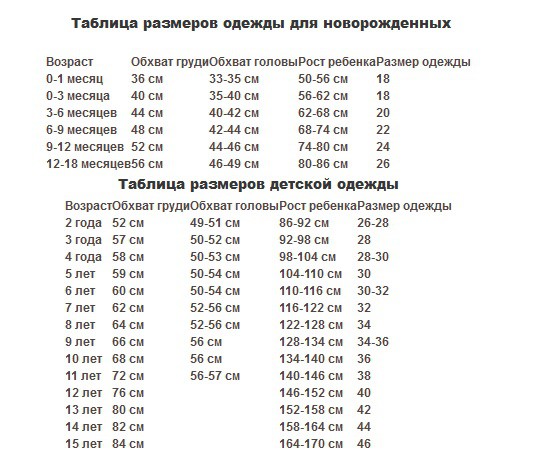 Таблица размеров одежды для новорожденных

| Возраст | Обхват груди | Обхват головы | Рост ребенка | Размер одежды |
|---|---|---|---|---|
| 0-1 месяц | 36 см | 33-35 см | 50-56 см | 18 |
| 0-3 месяца | 40 см | 35-40 см | 56-62 см | 18 |
| 3-6 месяцев | 44 см | 40-42 см | 62-68 см | 20 |
| 6-9 месяцев | 48 см | 42-44 см | 68-74 см | 22 |
| 9-12 месяцев | 52 см | 44-46 см | 74-80 см | 24 |
| 12-18 месяцев | 56 см | 46-49 см | 80-86 см | 26 |

Таблица размеров детской одежды

| Возраст | Обхват груди | Обхват головы | Рост ребенка | Размер одежды |
|---|---|---|---|---|
| 2 года | 52 см | 49-51 см | 86-92 см | 26-28 |
| 3 года | 57 см | 50-52 см | 92-98 см | 28 |
| 4 года | 58 см | 50-53 см | 98-104 см | 28-30 |
| 5 лет | 59 см | 50-54 см | 104-110 см | 30 |
| 6 лет | 60 см | 50-54 см | 110-116 см | 30-32 |
| 7 лет | 62 см | 52-56 см | 116-122 см | 32 |
| 8 лет | 64 см | 52-56 см | 122-128 см | 34 |
| 9 лет | 66 см | 56 см | 128-134 см | 34-36 |
| 10 лет | 68 см | 56 см | 134-140 см | 36 |
| 11 лет | 72 см | 56-57 см | 140-146 см | 38 |
| 12 лет | 76 см | | 146-152 см | 40 |
| 13 лет | 80 см | | 152-158 см | 42 |
| 14 лет | 82 см | | 158-164 см | 44 |
| 15 лет | 84 см | | 164-170 см | 46 |